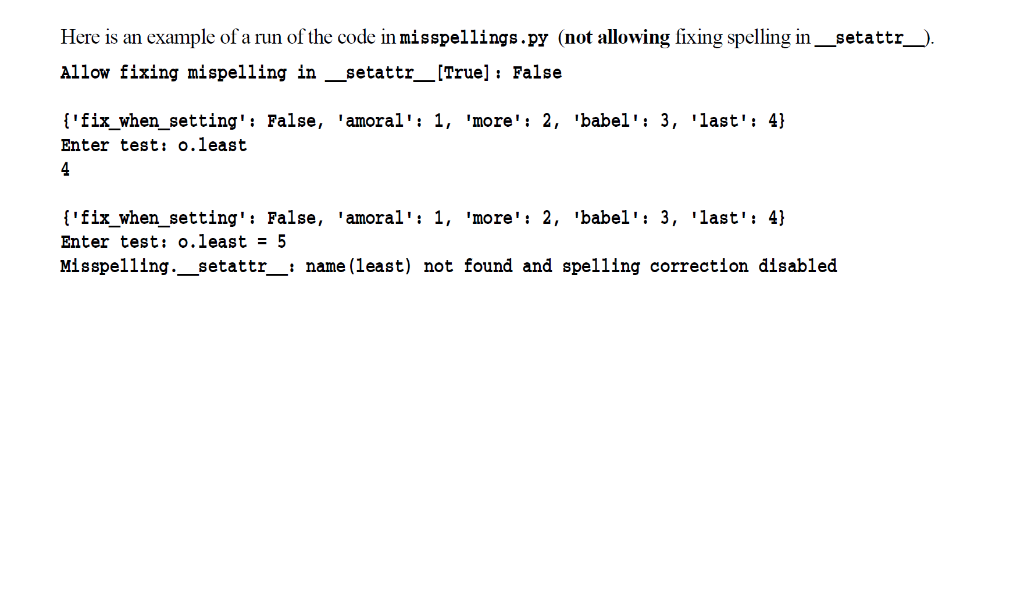 Here is an example of a run of the code in misspellings.py (not allowing fixing spelling in __setattr__).

Allow fixing mispelling in __setattr__[True]: False

{'fix_when_setting': False, 'amoral': 1, 'more': 2, 'babel': 3, 'last': 4}
Enter test: o.least
4

{'fix_when_setting': False, 'amoral': 1, 'more': 2, 'babel': 3, 'last': 4}
Enter test: o.least = 5
Misspelling.__setattr__: name(least) not found and spelling correction disabled